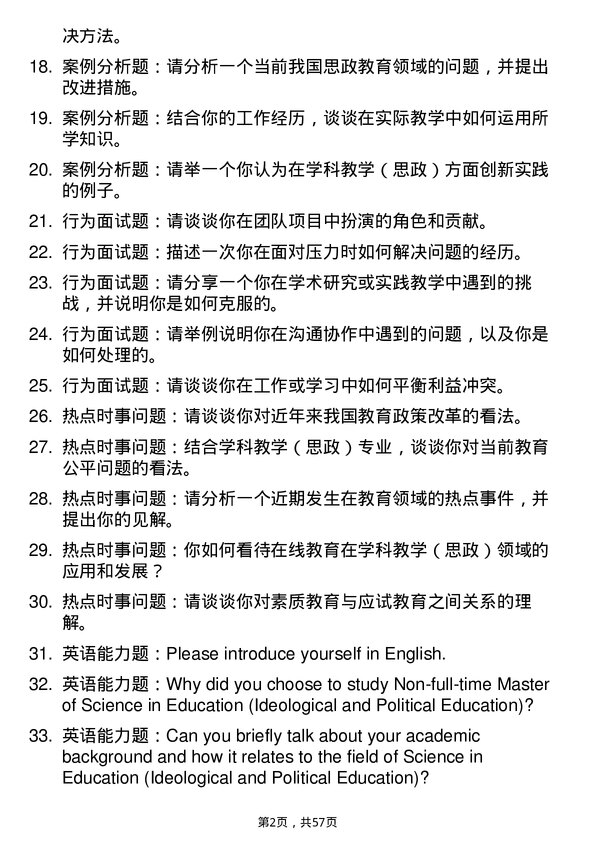 决方法。

18. 案例分析题：请分析一个当前我国思政教育领域的问题，并提出改进措施。

19. 案例分析题：结合你的工作经历，谈谈在实际教学中如何运用所学知识。

20. 案例分析题：请举一个你认为在学科教学（思政）方面创新实践的例子。

21. 行为面试题：请谈谈你在团队项目中扮演的角色和贡献。

22. 行为面试题：描述一次你在面对压力时如何解决问题的经历。

23. 行为面试题：请分享一个你在学术研究或实践教学中遇到的挑战，并说明你是如何克服的。

24. 行为面试题：请举例说明你在沟通协作中遇到的问题，以及你是如何处理的。

25. 行为面试题：请谈谈你在工作或学习中如何平衡利益冲突。

26. 热点时事问题：请谈谈你对近年来我国教育政策改革的看法。

27. 热点时事问题：结合学科教学（思政）专业，谈谈你对当前教育公平问题的看法。

28. 热点时事问题：请分析一个近期发生在教育领域的热点事件，并提出你的见解。

29. 热点时事问题：你如何看待在线教育在学科教学（思政）领域的应用和发展？

30. 热点时事问题：请谈谈你对素质教育与应试教育之间关系的理解。

31. 英语能力题：Please introduce yourself in English.

32. 英语能力题：Why did you choose to study Non-full-time Master of Science in Education (Ideological and Political Education)?

33. 英语能力题：Can you briefly talk about your academic background and how it relates to the field of Science in Education (Ideological and Political Education)?

第2页，共57页